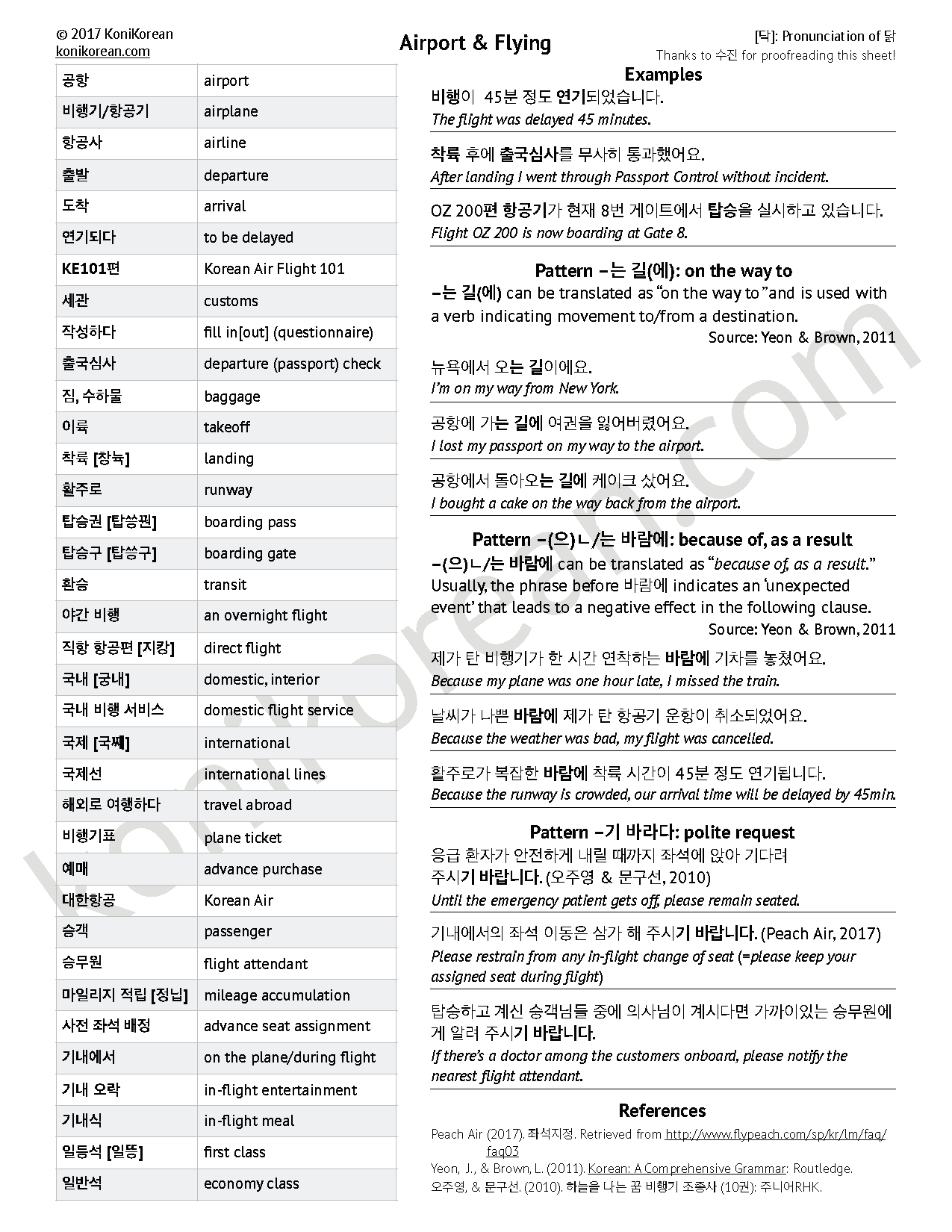 © 2017 KoniKorean
konikorean.com

Airport & Flying

[닥]: Pronunciation of 닭
Thanks to 수진 for proofreading this sheet!

| 공항 | airport |
|---|---|
| 비행기/항공기 | airplane |
| 항공사 | airline |
| 출발 | departure |
| 도착 | arrival |
| 연기되다 | to be delayed |
| KE101편 | Korean Air Flight 101 |
| 세관 | customs |
| 작성하다 | fill in[out] (questionnaire) |
| 출국심사 | departure (passport) check |
| 짐, 수하물 | baggage |
| 이륙 | takeoff |
| 착륙 [창뉵] | landing |
| 활주로 | runway |
| 탑승권 [탑씅꿘] | boarding pass |
| 탑승구 [탑씅구] | boarding gate |
| 환승 | transit |
| 야간 비행 | an overnight flight |
| 직항 항공편 [지캉] | direct flight |
| 국내 [궁내] | domestic, interior |
| 국내 비행 서비스 | domestic flight service |
| 국제 [국쩨] | international |
| 국제선 | international lines |
| 해외로 여행하다 | travel abroad |
| 비행기표 | plane ticket |
| 예매 | advance purchase |
| 대한항공 | Korean Air |
| 승객 | passenger |
| 승무원 | flight attendant |
| 마일리지 적립 [정닙] | mileage accumulation |
| 사전 좌석 배정 | advance seat assignment |
| 기내에서 | on the plane/during flight |
| 기내 오락 | in-flight entertainment |
| 기내식 | in-flight meal |
| 일등석 [일뜽] | first class |
| 일반석 | economy class |

Examples

비행이 45분 정도 연기되었습니다.
The flight was delayed 45 minutes.

착륙 후에 출국심사를 무사히 통과했어요.
After landing I went through Passport Control without incident.

OZ 200편 항공기가 현재 8번 게이트에서 탑승을 실시하고 있습니다.
Flight OZ 200 is now boarding at Gate 8.

Pattern –는 길(에): on the way to
–는 길(에) can be translated as "on the way to" and is used with a verb indicating movement to/from a destination.
Source: Yeon & Brown, 2011

뉴욕에서 오는 길이에요.
I'm on my way from New York.

공항에 가는 길에 여권을 잃어버렸어요.
I lost my passport on my way to the airport.

공항에서 돌아오는 길에 케이크 샀어요.
I bought a cake on the way back from the airport.

Pattern –(으)ㄴ/는 바람에: because of, as a result
–(으)ㄴ/는 바람에 can be translated as "because of, as a result." Usually, the phrase before 바람에 indicates an 'unexpected event' that leads to a negative effect in the following clause.
Source: Yeon & Brown, 2011

제가 탄 비행기가 한 시간 연착하는 바람에 기차를 놓쳤어요.
Because my plane was one hour late, I missed the train.

날씨가 나쁜 바람에 제가 탄 항공기 운항이 취소되었어요.
Because the weather was bad, my flight was cancelled.

활주로가 복잡한 바람에 착륙 시간이 45분 정도 연기됩니다.
Because the runway is crowded, our arrival time will be delayed by 45min.

Pattern –기 바라다: polite request
응급 환자가 안전하게 내릴 때까지 좌석에 앉아 기다려 주시기 바랍니다. (오주영 & 문구선, 2010)
Until the emergency patient gets off, please remain seated.

기내에서의 좌석 이동은 삼가 해 주시기 바랍니다. (Peach Air, 2017)
Please restrain from any in-flight change of seat (=please keep your assigned seat during flight)

탑승하고 계신 승객님들 중에 의사님이 계시다면 가까이있는 승무원에게 알려 주시기 바랍니다.
If there's a doctor among the customers onboard, please notify the nearest flight attendant.

References

Peach Air (2017). 좌석지정. Retrieved from http://www.flypeach.com/sp/kr/lm/faq/faq03
Yeon, J., & Brown, L. (2011). Korean: A Comprehensive Grammar: Routledge.
오주영, & 문구선. (2010). 하늘을 나는 꿈 비행기 조종사 (10권): 주니어RHK.

konikorean.com